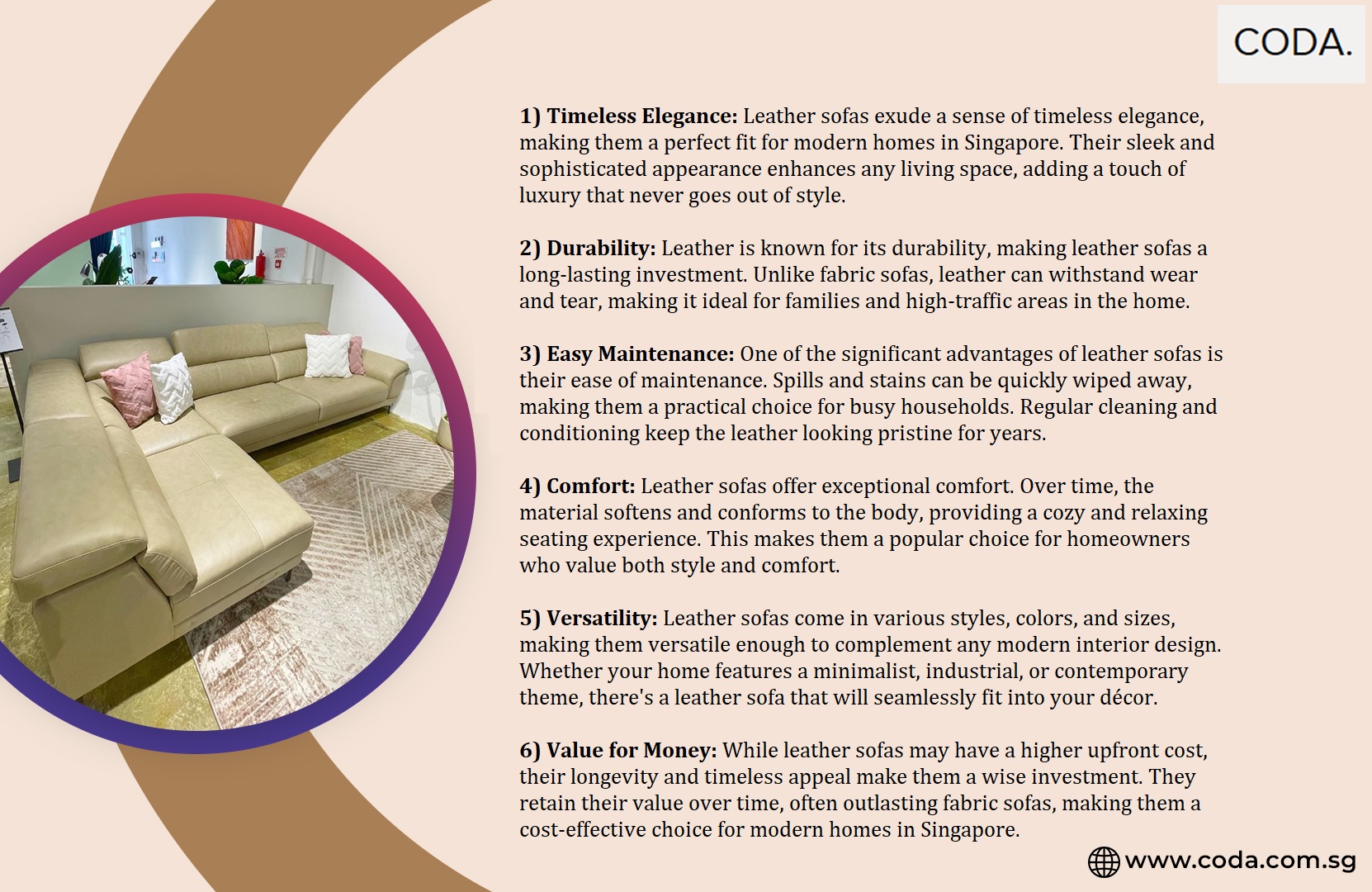 CODA.

1) Timeless Elegance: Leather sofas exude a sense of timeless elegance, making them a perfect fit for modern homes in Singapore. Their sleek and sophisticated appearance enhances any living space, adding a touch of luxury that never goes out of style.

2) Durability: Leather is known for its durability, making leather sofas a long-lasting investment. Unlike fabric sofas, leather can withstand wear and tear, making it ideal for families and high-traffic areas in the home.

3) Easy Maintenance: One of the significant advantages of leather sofas is their ease of maintenance. Spills and stains can be quickly wiped away, making them a practical choice for busy households. Regular cleaning and conditioning keep the leather looking pristine for years.

4) Comfort: Leather sofas offer exceptional comfort. Over time, the material softens and conforms to the body, providing a cozy and relaxing seating experience. This makes them a popular choice for homeowners who value both style and comfort.

5) Versatility: Leather sofas come in various styles, colors, and sizes, making them versatile enough to complement any modern interior design. Whether your home features a minimalist, industrial, or contemporary theme, there's a leather sofa that will seamlessly fit into your décor.

6) Value for Money: While leather sofas may have a higher upfront cost, their longevity and timeless appeal make them a wise investment. They retain their value over time, often outlasting fabric sofas, making them a cost-effective choice for modern homes in Singapore.

www.coda.com.sg